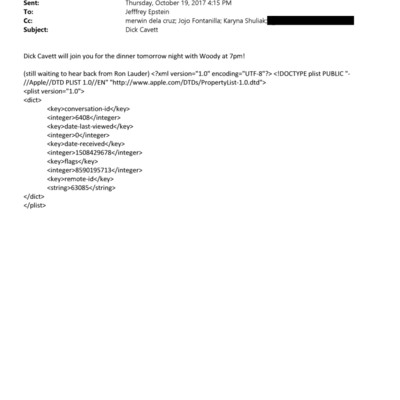 Sent: Thursday, October 19, 2017 4:15 PM
To: Jefffrey Epstein
Cc: merwin dela cruz; Jojo Fontanilla; Karyna Shuliak;
Subject: Dick Cavett

Dick Cavett will join you for the dinner tomorrow night with Woody at 7pm!

(still waiting to hear back from Ron Lauder) <?xml version="1.0" encoding="UTF-8"?> <!DOCTYPE plist PUBLIC "-//Apple//DTD PLIST 1.0//EN" "http://www.apple.com/DTDs/PropertyList-1.0.dtd">
<plist version="1.0">
<dict>
<key>conversation-id</key>
<integer>6408</integer>
<key>date-last-viewed</key>
<integer>0</integer>
<key>date-received</key>
<integer>1508429678</integer>
<key>flags</key>
<integer>8590195713</integer>
<key>remote-id</key>
<string>63085</string>
</dict>
</plist>